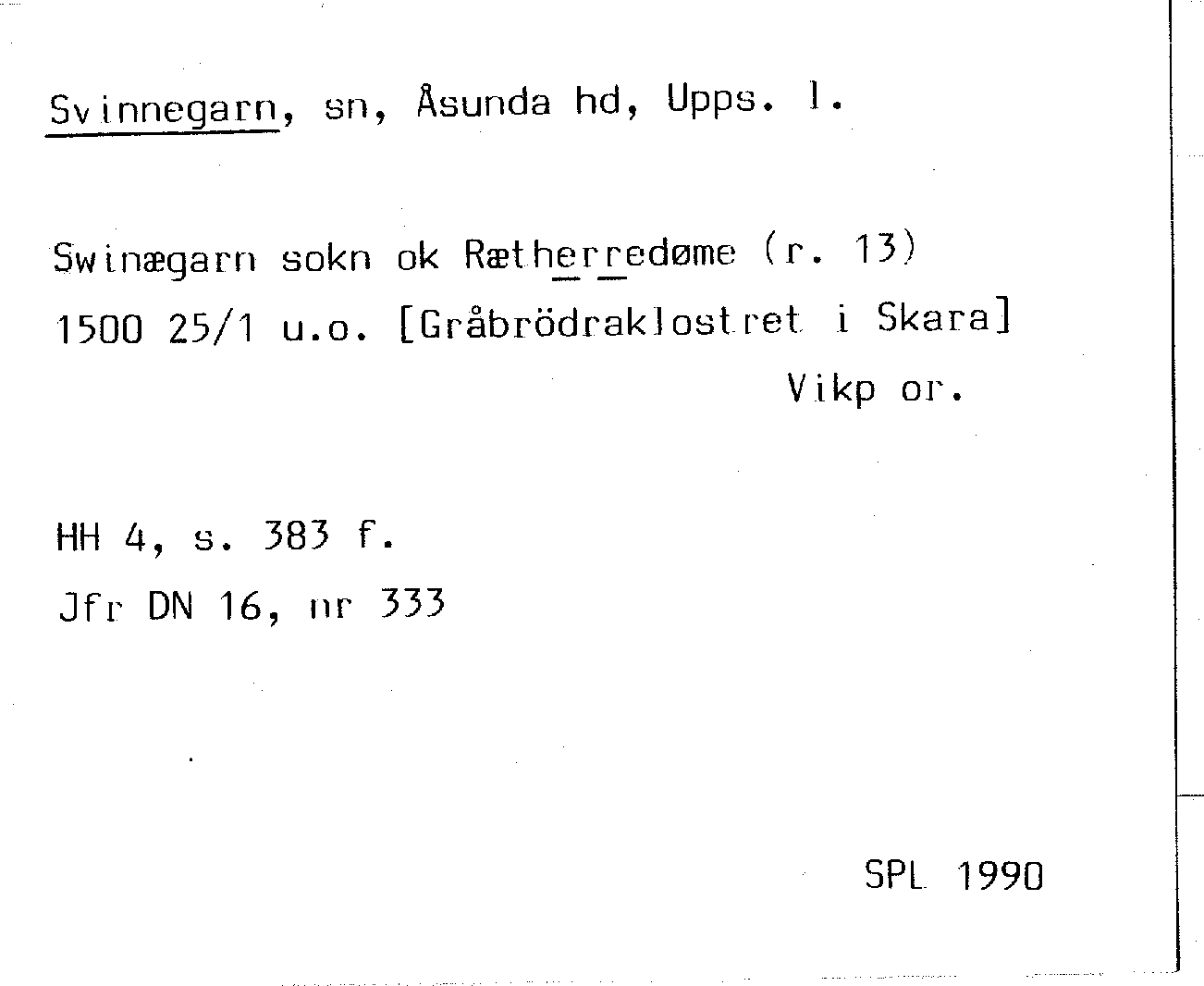 Svinnegarn, sn, Åsunda hd, Upps. l.

Swinægarn sokn ok Rætherredøme (r. 13)
1500 25/1 u.o. [Gråbrödraklostret i Skara]
Vikp or.

HH 4, s. 383 f.
Jfr DN 16, nr 333

SPL 1990